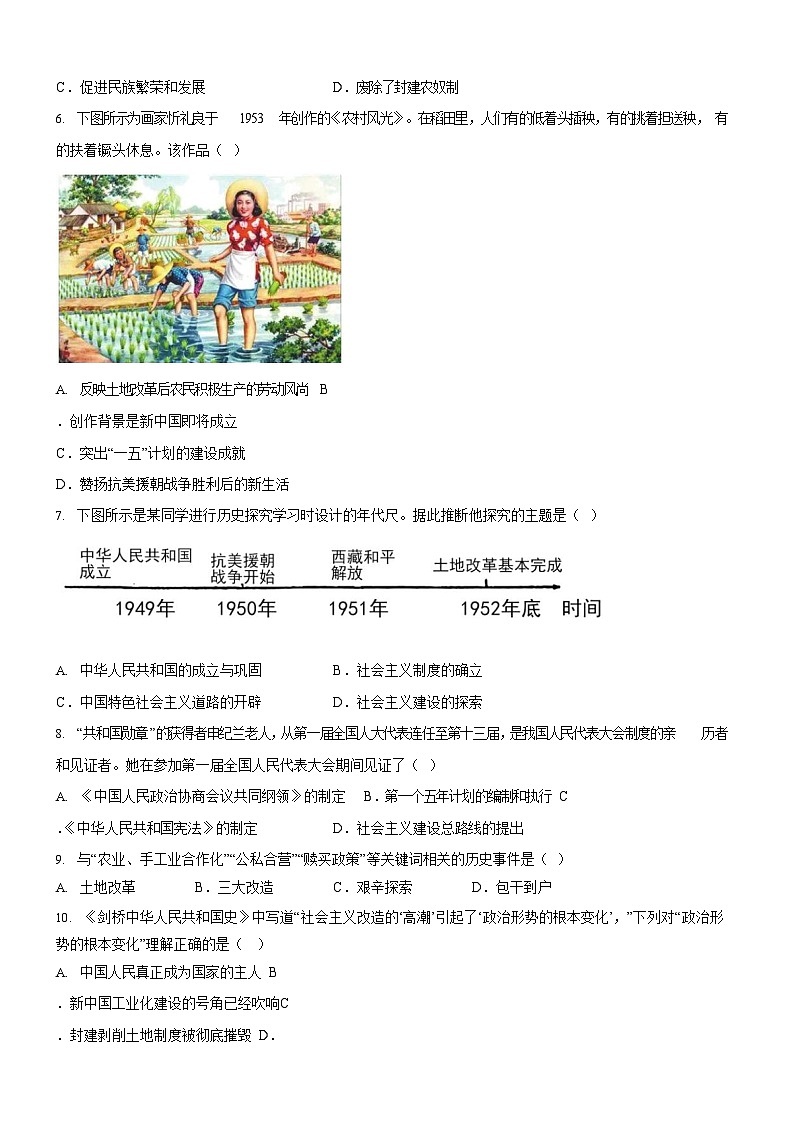 C．促进民族繁荣和发展　　　　　　　　D．废除了封建农奴制

6. 下图所示为画家忻礼良于 1953 年创作的《农村风光》。在稻田里，人们有的低着头插秧，有的挑着担送秧，有的扶着锄头休息。该作品（ ）

A. 反映土地改革后农民积极生产的劳动风尚 B

．创作背景是新中国即将成立

C．突出“一五”计划的建设成就

D．赞扬抗美援朝战争胜利后的新生活

7. 下图所示是某同学进行历史探究学习时设计的年代尺。据此推断他探究的主题是（ ）

中华人民共和国成立　抗美援朝战争开始　西藏和平解放　土地改革基本完成

1949年　1950年　1951年　1952年底　时间

A. 中华人民共和国的成立与巩固　　　　B．社会主义制度的确立

C．中国特色社会主义道路的开辟　　　　D．社会主义建设的探索

8. “共和国勋章”的获得者申纪兰老人，从第一届全国人大代表连任至第十三届，是我国人民代表大会制度的亲 历者和见证者。她在参加第一届全国人民代表大会期间见证了（ ）

A. 《中国人民政治协商会议共同纲领》的制定　B．第一个五年计划的编制和执行 C

.《中华人民共和国宪法》的制定　　　　D．社会主义建设总路线的提出

9. 与“农业、手工业合作化”“公私合营”“赎买政策”等关键词相关的历史事件是（ ）

A. 土地改革　　　B．三大改造　　　C．艰辛探索　　　D．包干到户

10. 《剑桥中华人民共和国史》中写道“社会主义改造的‘高潮’引起了‘政治形势的根本变化’，”下列对“政治形势的根本变化”理解正确的是（ ）

A. 中国人民真正成为国家的主人 B

．新中国工业化建设的号角已经吹响C

．封建剥削土地制度被彻底摧毁 D．